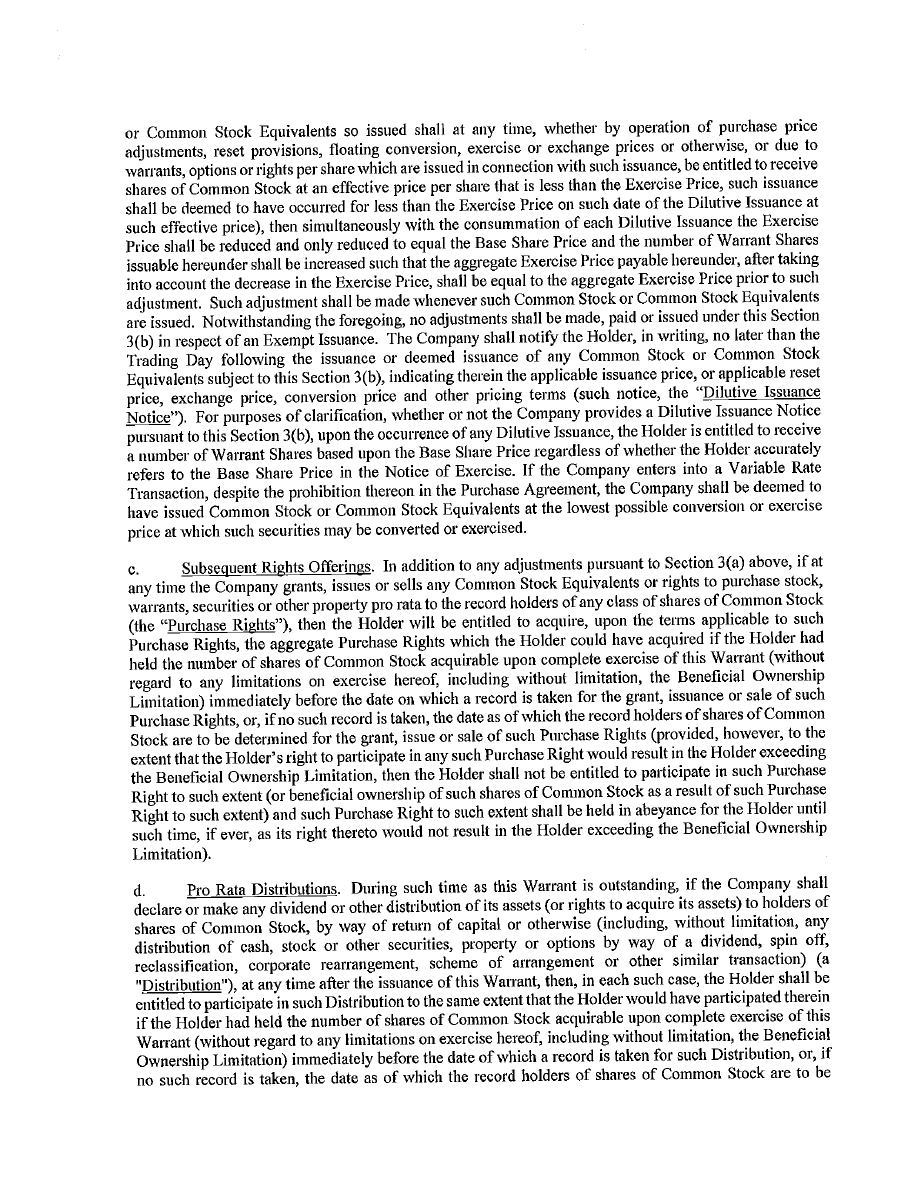 or Common Stock Equivalents so issued shall at any time, whether by operation of purchase price adjustments, reset provisions, floating conversion, exercise or exchange prices or otherwise, or due to warrants, options or rights per share which are issued in connection with such issuance, be entitled to receive shares of Common Stock at an effective price per share that is less than the Exercise Price, such issuance shall be deemed to have occurred for less than the Exercise Price on such date of the Dilutive Issuance at such effective price), then simultaneously with the consummation of each Dilutive Issuance the Exercise Price shall be reduced and only reduced to equal the Base Share Price and the number of Warrant Shares issuable hereunder shall be increased such that the aggregate Exercise Price payable hereunder, after taking into account the decrease in the Exercise Price, shall be equal to the aggregate Exercise Price prior to such adjustment. Such adjustment shall be made whenever such Common Stock or Common Stock Equivalents are issued. Notwithstanding the foregoing, no adjustments shall be made, paid or issued under this Section 3(b) in respect of an Exempt Issuance. The Company shall notify the Holder, in writing, no later than the Trading Day following the issuance or deemed issuance of any Common Stock or Common Stock Equivalents subject to this Section 3(b), indicating therein the applicable issuance price, or applicable reset price, exchange price, conversion price and other pricing terms (such notice, the "Dilutive Issuance Notice"). For purposes of clarification, whether or not the Company provides a Dilutive Issuance Notice pursuant to this Section 3(b), upon the occurrence of any Dilutive Issuance, the Holder is entitled to receive a number of Warrant Shares based upon the Base Share Price regardless of whether the Holder accurately refers to the Base Share Price in the Notice of Exercise. If the Company enters into a Variable Rate Transaction, despite the prohibition thereon in the Purchase Agreement, the Company shall be deemed to have issued Common Stock or Common Stock Equivalents at the lowest possible conversion or exercise price at which such securities may be converted or exercised.

c. Subsequent Rights Offerings. In addition to any adjustments pursuant to Section 3(a) above, if at any time the Company grants, issues or sells any Common Stock Equivalents or rights to purchase stock, warrants, securities or other property pro rata to the record holders of any class of shares of Common Stock (the "Purchase Rights"), then the Holder will be entitled to acquire, upon the terms applicable to such Purchase Rights, the aggregate Purchase Rights which the Holder could have acquired if the Holder had held the number of shares of Common Stock acquirable upon complete exercise of this Warrant (without regard to any limitations on exercise hereof, including without limitation, the Beneficial Ownership Limitation) immediately before the date on which a record is taken for the grant, issuance or sale of such Purchase Rights, or, if no such record is taken, the date as of which the record holders of shares of Common Stock are to be determined for the grant, issue or sale of such Purchase Rights (provided, however, to the extent that the Holder's right to participate in any such Purchase Right would result in the Holder exceeding the Beneficial Ownership Limitation, then the Holder shall not be entitled to participate in such Purchase Right to such extent (or beneficial ownership of such shares of Common Stock as a result of such Purchase Right to such extent) and such Purchase Right to such extent shall be held in abeyance for the Holder until such time, if ever, as its right thereto would not result in the Holder exceeding the Beneficial Ownership Limitation).

d. Pro Rata Distributions. During such time as this Warrant is outstanding, if the Company shall declare or make any dividend or other distribution of its assets (or rights to acquire its assets) to holders of shares of Common Stock, by way of return of capital or otherwise (including, without limitation, any distribution of cash, stock or other securities, property or options by way of a dividend, spin off, reclassification, corporate rearrangement, scheme of arrangement or other similar transaction) (a "Distribution"), at any time after the issuance of this Warrant, then, in each such case, the Holder shall be entitled to participate in such Distribution to the same extent that the Holder would have participated therein if the Holder had held the number of shares of Common Stock acquirable upon complete exercise of this Warrant (without regard to any limitations on exercise hereof, including without limitation, the Beneficial Ownership Limitation) immediately before the date of which a record is taken for such Distribution, or, if no such record is taken, the date as of which the record holders of shares of Common Stock are to be